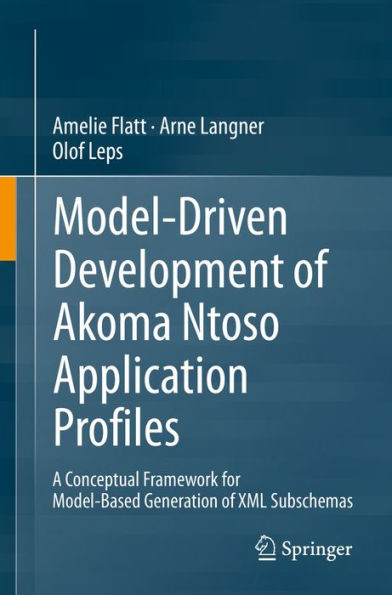 Amelie Flatt · Arne Langner
Olof Leps

Model-Driven Development of Akoma Ntoso Application Profiles

A Conceptual Framework for Model-Based Generation of XML Subschemas

Springer